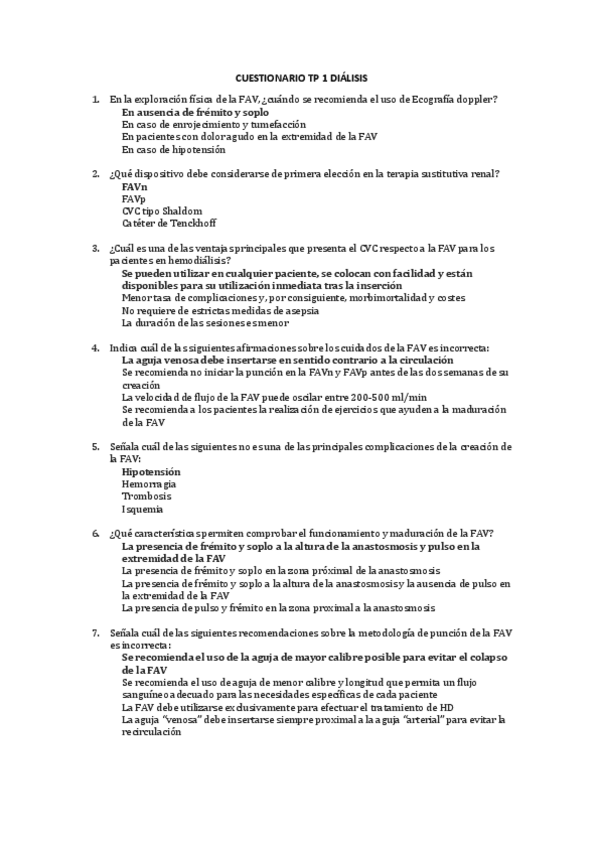 CUESTIONARIO TP 1 DIÁLISIS

1. En la exploración física de la FAV, ¿cuándo se recomienda el uso de Ecografía doppler?
En ausencia de frémito y soplo
En caso de enrojecimiento y tumefacción
En pacientes con dolor agudo en la extremidad de la FAV
En caso de hipotensión

2. ¿Qué dispositivo debe considerarse de primera elección en la terapia sustitutiva renal?
FAVn
FAVp
CVC tipo Shaldom
Catéter de Tenckhoff

3. ¿Cuál es una de las ventajas principales que presenta el CVC respecto a la FAV para los pacientes en hemodiálisis?
Se pueden utilizar en cualquier paciente, se colocan con facilidad y están disponibles para su utilización inmediata tras la inserción
Menor tasa de complicaciones y, por consiguiente, morbimortalidad y costes
No requiere de estrictas medidas de asepsia
La duración de las sesiones es menor

4. Indica cuál de las siguientes afirmaciones sobre los cuidados de la FAV es incorrecta:
La aguja venosa debe insertarse en sentido contrario a la circulación
Se recomienda no iniciar la punción en la FAVn y FAVp antes de las dos semanas de su creación
La velocidad de flujo de la FAV puede oscilar entre 200-500 ml/min
Se recomienda a los pacientes la realización de ejercicios que ayuden a la maduración de la FAV

5. Señala cuál de las siguientes no es una de las principales complicaciones de la creación de la FAV:
Hipotensión
Hemorragia
Trombosis
Isquemia

6. ¿Qué características permiten comprobar el funcionamiento y maduración de la FAV?
La presencia de frémito y soplo a la altura de la anastosmosis y pulso en la extremidad de la FAV
La presencia de frémito y soplo en la zona próximal de la anastosmosis
La presencia de frémito y soplo a la altura de la anastosmosis y la ausencia de pulso en la extremidad de la FAV
La presencia de pulso y frémito en la zona proximal a la anastosmosis

7. Señala cuál de las siguientes recomendaciones sobre la metodología de punción de la FAV es incorrecta:
Se recomienda el uso de la aguja de mayor calibre posible para evitar el colapso de la FAV
Se recomienda el uso de aguja de menor calibre y longitud que permita un flujo sanguíneo adecuado para las necesidades específicas de cada paciente
La FAV debe utilizarse exclusivamente para efectuar el tratamiento de HD
La aguja "venosa" debe insertarse siempre proximal a la aguja "arterial" para evitar la recirculación